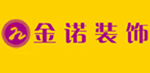 金诺装饰